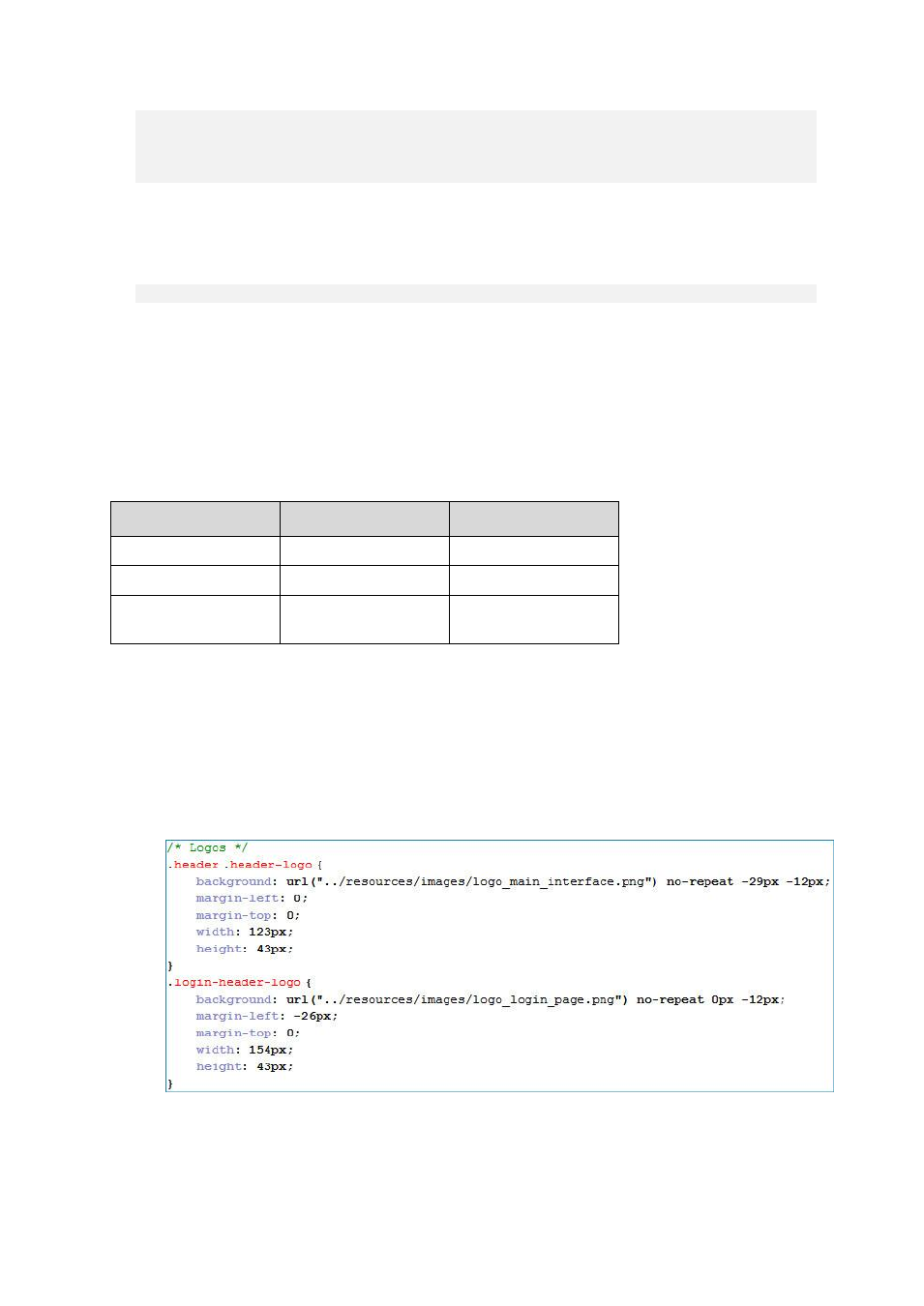 /* Logos */
.header .header-logo {
background: url("../resources/images/logo_main_interface.png") no-repeat -29px -12px;
margin-left: 0;
margin-top: 0;
width: 123px;
height: 43px;
}
.login-header-logo {
background: url("../resources/images/logo_login_page.png") no-repeat 0px -12px;
margin-left: -26px;
margin-top: 0;
width: 154px;
height: 43px;
}